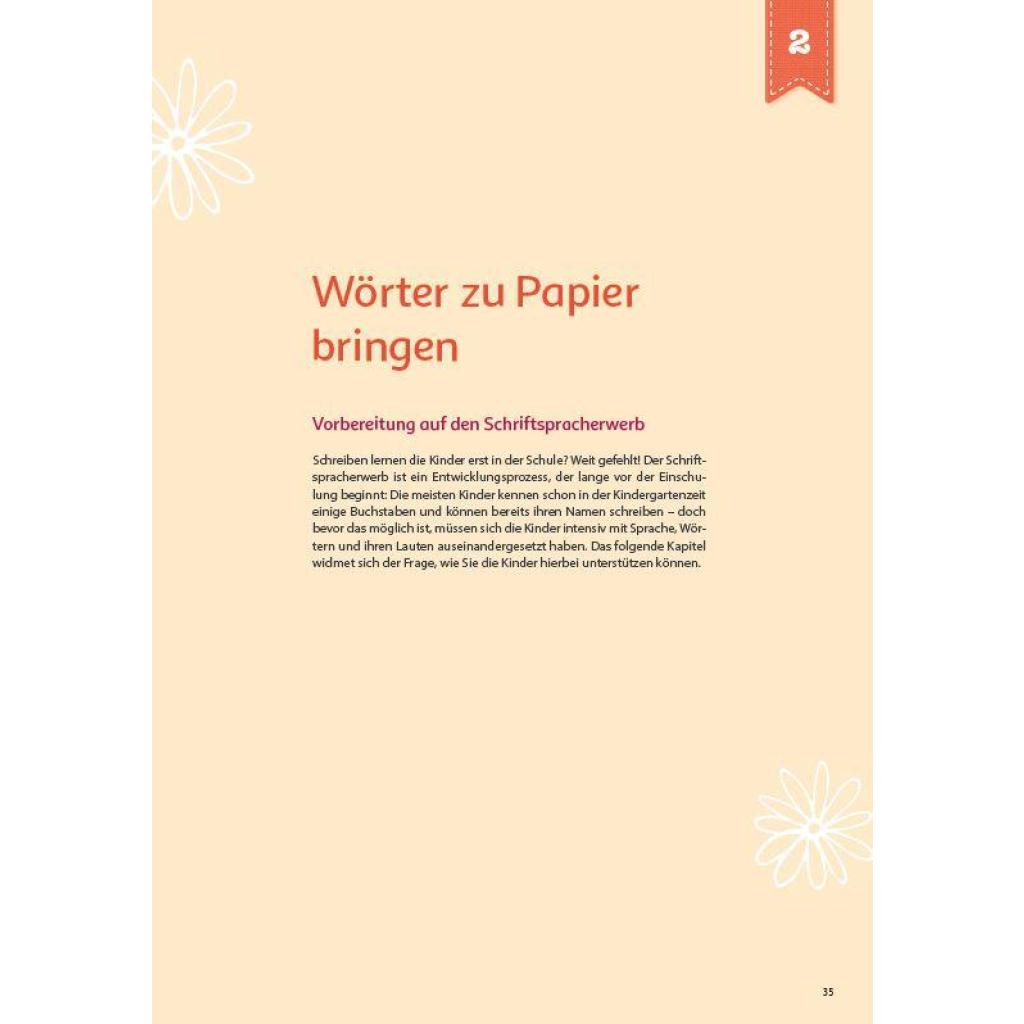 2

Wörter zu Papier bringen

Vorbereitung auf den Schriftspracherwerb

Schreiben lernen die Kinder erst in der Schule? Weit gefehlt! Der Schriftspracherwerb ist ein Entwicklungsprozess, der lange vor der Einschulung beginnt: Die meisten Kinder kennen schon in der Kindergartenzeit einige Buchstaben und können bereits ihren Namen schreiben – doch bevor das möglich ist, müssen sich die Kinder intensiv mit Sprache, Wörtern und ihren Lauten auseinandergesetzt haben. Das folgende Kapitel widmet sich der Frage, wie Sie die Kinder hierbei unterstützen können.

35